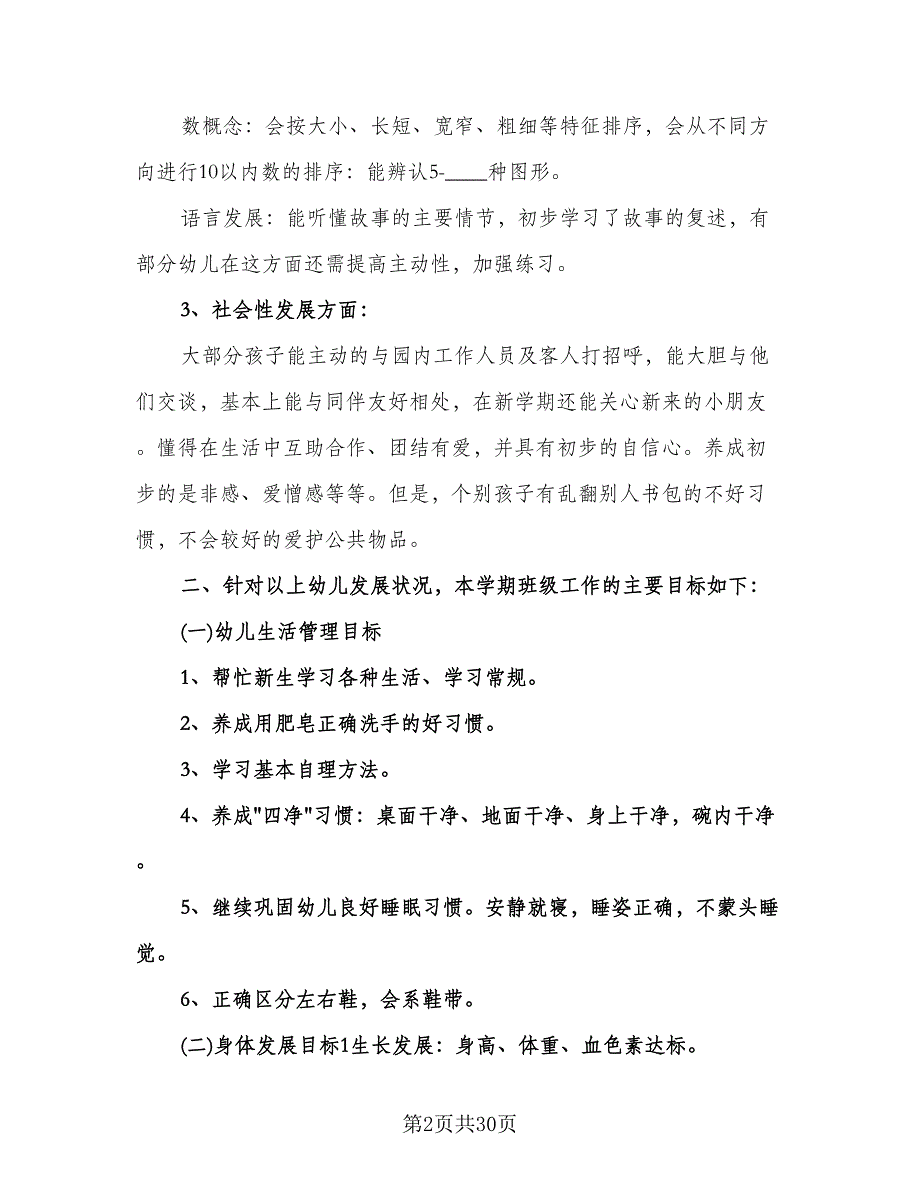 数概念：会按大小、长短、宽窄、粗细等特征排序，会从不同方向进行10以内数的排序：能辨认5-____种图形。

语言发展：能听懂故事的主要情节，初步学习了故事的复述，有部分幼儿在这方面还需提高主动性，加强练习。

3、社会性发展方面：

大部分孩子能主动的与园内工作人员及客人打招呼，能大胆与他们交谈，基本上能与同伴友好相处，在新学期还能关心新来的小朋友。懂得在生活中互助合作、团结有爱，并具有初步的自信心。养成初步的是非感、爱憎感等等。但是，个别孩子有乱翻别人书包的不好习惯，不会较好的爱护公共物品。

二、针对以上幼儿发展状况，本学期班级工作的主要目标如下：

(一)幼儿生活管理目标

1、帮忙新生学习各种生活、学习常规。

2、养成用肥皂正确洗手的好习惯。

3、学习基本自理方法。

4、养成"四净"习惯：桌面干净、地面干净、身上干净，碗内干净。

5、继续巩固幼儿良好睡眠习惯。安静就寝，睡姿正确，不蒙头睡觉。

6、正确区分左右鞋，会系鞋带。

(二)身体发展目标1生长发展：身高、体重、血色素达标。

第2页共30页